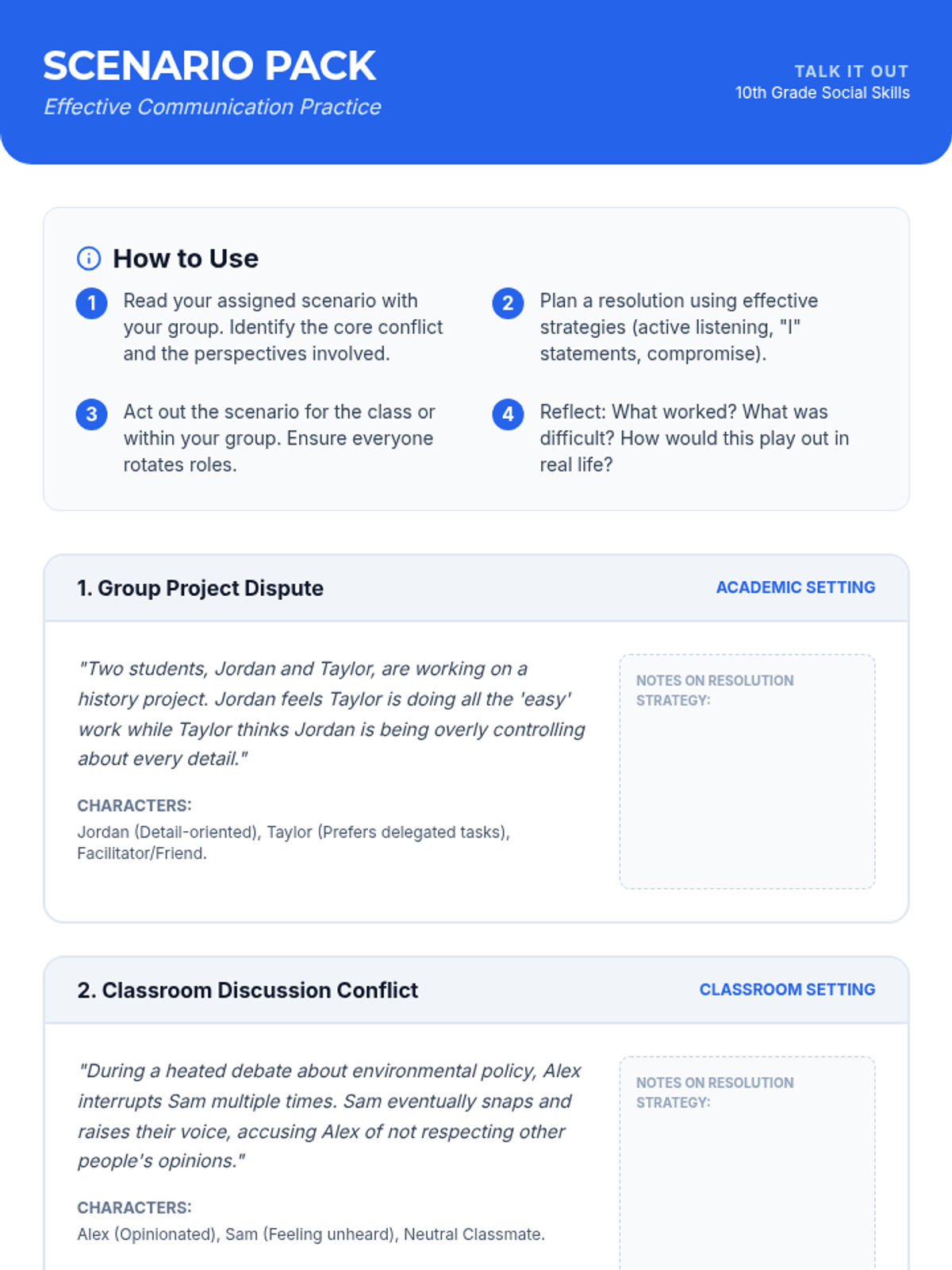 SCENARIO PACK
Effective Communication Practice

TALK IT OUT
10th Grade Social Skills

How to Use

1 Read your assigned scenario with your group. Identify the core conflict and the perspectives involved.

2 Plan a resolution using effective strategies (active listening, "I" statements, compromise).

3 Act out the scenario for the class or within your group. Ensure everyone rotates roles.

4 Reflect: What worked? What was difficult? How would this play out in real life?

1. Group Project Dispute
ACADEMIC SETTING

"Two students, Jordan and Taylor, are working on a history project. Jordan feels Taylor is doing all the 'easy' work while Taylor thinks Jordan is being overly controlling about every detail."

CHARACTERS:
Jordan (Detail-oriented), Taylor (Prefers delegated tasks), Facilitator/Friend.

NOTES ON RESOLUTION STRATEGY:

2. Classroom Discussion Conflict
CLASSROOM SETTING

"During a heated debate about environmental policy, Alex interrupts Sam multiple times. Sam eventually snaps and raises their voice, accusing Alex of not respecting other people's opinions."

CHARACTERS:
Alex (Opinionated), Sam (Feeling unheard), Neutral Classmate.

NOTES ON RESOLUTION STRATEGY: